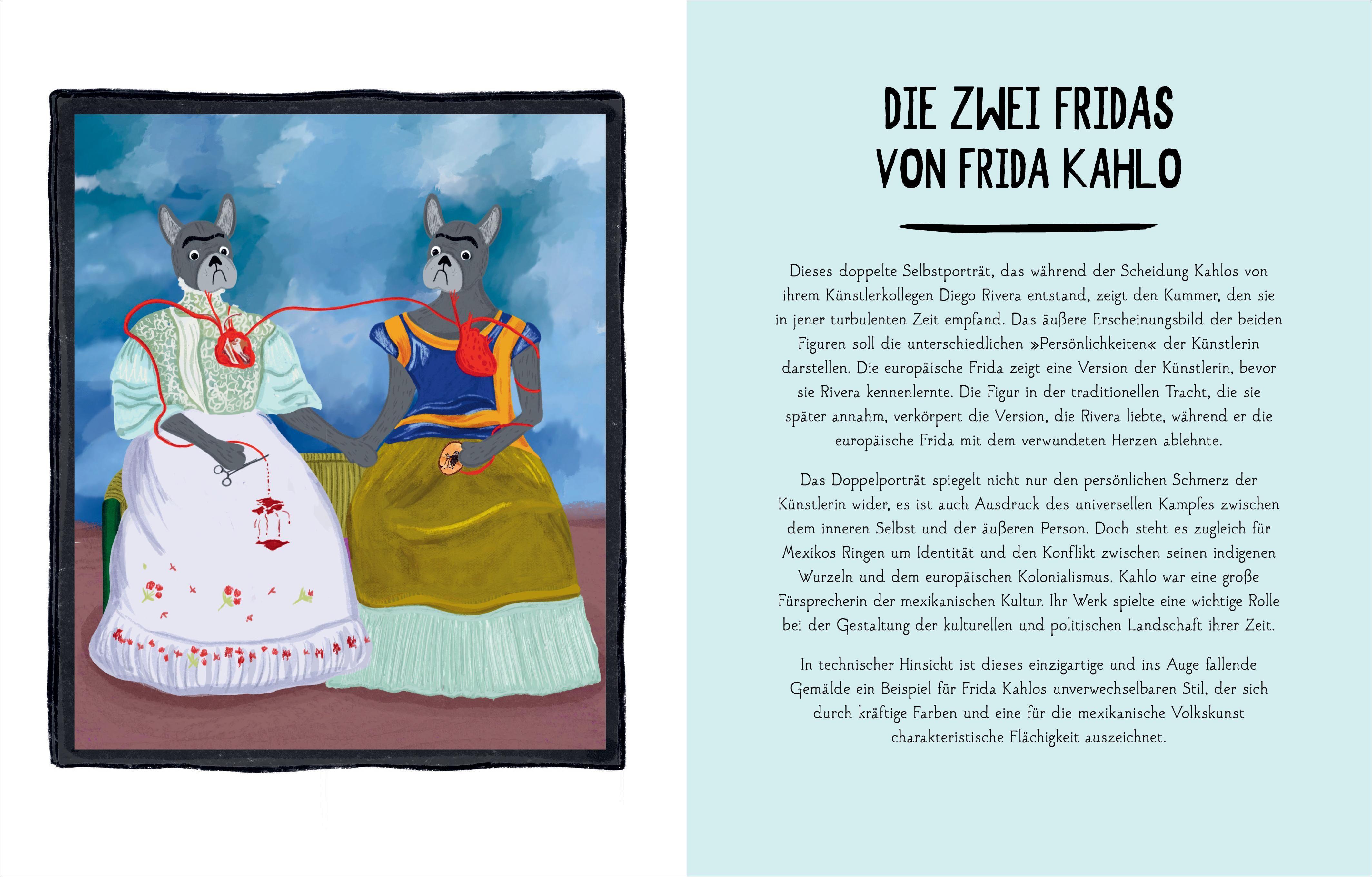 DIE ZWEI FRIDAS VON FRIDA KAHLO

Dieses doppelte Selbstporträt, das während der Scheidung Kahlos von ihrem Künstlerkollegen Diego Rivera entstand, zeigt den Kummer, den sie in jener turbulenten Zeit empfand. Das äußere Erscheinungsbild der beiden Figuren soll die unterschiedlichen »Persönlichkeiten« der Künstlerin darstellen. Die europäische Frida zeigt eine Version der Künstlerin, bevor sie Rivera kennenlernte. Die Figur in der traditionellen Tracht, die sie später annahm, verkörpert die Version, die Rivera liebte, während er die europäische Frida mit dem verwundeten Herzen ablehnte.

Das Doppelporträt spiegelt nicht nur den persönlichen Schmerz der Künstlerin wider, es ist auch Ausdruck des universellen Kampfes zwischen dem inneren Selbst und der äußeren Person. Doch steht es zugleich für Mexikos Ringen um Identität und den Konflikt zwischen seinen indigenen Wurzeln und dem europäischen Kolonialismus. Kahlo war eine große Fürsprecherin der mexikanischen Kultur. Ihr Werk spielte eine wichtige Rolle bei der Gestaltung der kulturellen und politischen Landschaft ihrer Zeit.

In technischer Hinsicht ist dieses einzigartige und ins Auge fallende Gemälde ein Beispiel für Frida Kahlos unverwechselbaren Stil, der sich durch kräftige Farben und eine für die mexikanische Volkskunst charakteristische Flächigkeit auszeichnet.